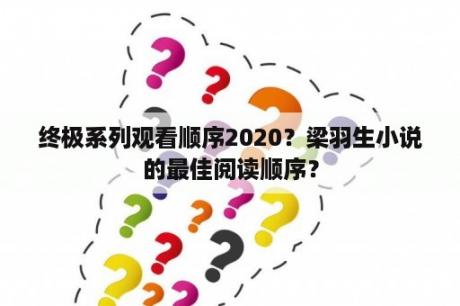 终极系列观看顺序2020？梁羽生小说的最佳阅读顺序？